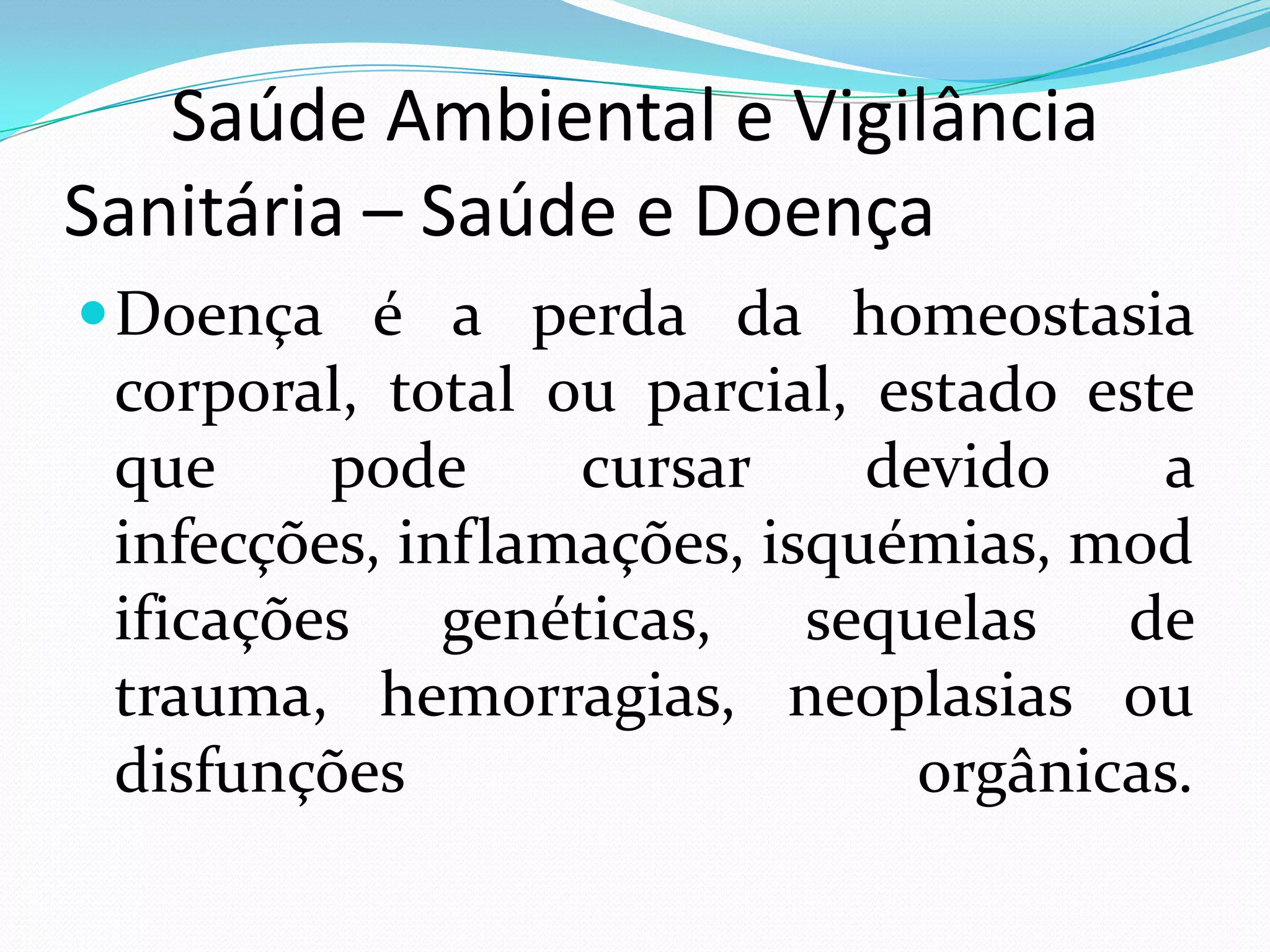 Saúde Ambiental e Vigilância Sanitária – Saúde e Doença

• Doença é a perda da homeostasia corporal, total ou parcial, estado este que pode cursar devido a infecções, inflamações, isquémias, mod ificações genéticas, sequelas de trauma, hemorragias, neoplasias ou disfunções orgânicas.